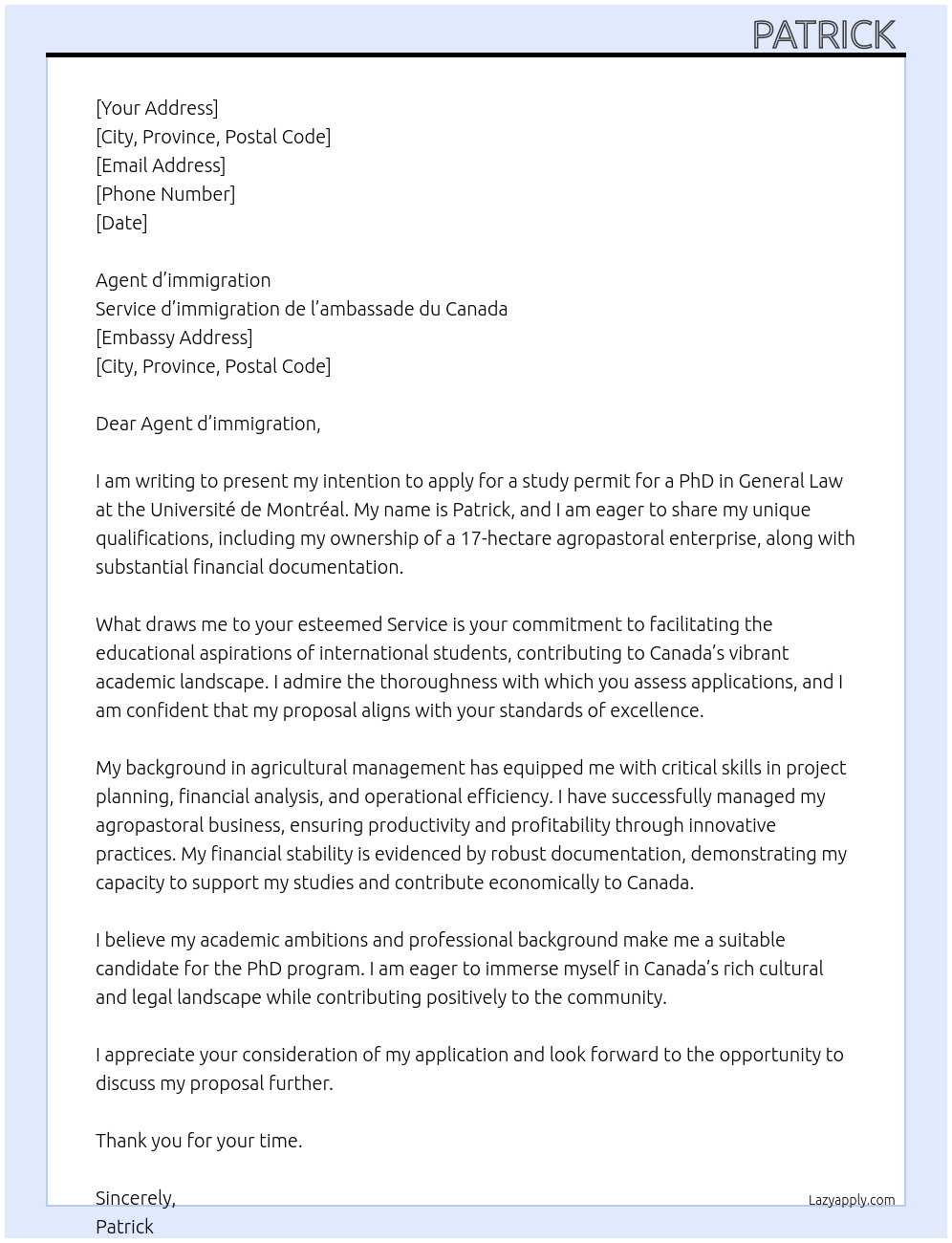 PATRICK

[Your Address]
[City, Province, Postal Code]
[Email Address]
[Phone Number]
[Date]

Agent d’immigration
Service d’immigration de l’ambassade du Canada
[Embassy Address]
[City, Province, Postal Code]

Dear Agent d’immigration,

I am writing to present my intention to apply for a study permit for a PhD in General Law at the Université de Montréal. My name is Patrick, and I am eager to share my unique qualifications, including my ownership of a 17-hectare agropastoral enterprise, along with substantial financial documentation.

What draws me to your esteemed Service is your commitment to facilitating the educational aspirations of international students, contributing to Canada’s vibrant academic landscape. I admire the thoroughness with which you assess applications, and I am confident that my proposal aligns with your standards of excellence.

My background in agricultural management has equipped me with critical skills in project planning, financial analysis, and operational efficiency. I have successfully managed my agropastoral business, ensuring productivity and profitability through innovative practices. My financial stability is evidenced by robust documentation, demonstrating my capacity to support my studies and contribute economically to Canada.

I believe my academic ambitions and professional background make me a suitable candidate for the PhD program. I am eager to immerse myself in Canada’s rich cultural and legal landscape while contributing positively to the community.

I appreciate your consideration of my application and look forward to the opportunity to discuss my proposal further.

Thank you for your time.

Sincerely,
Patrick

Lazyapply.com